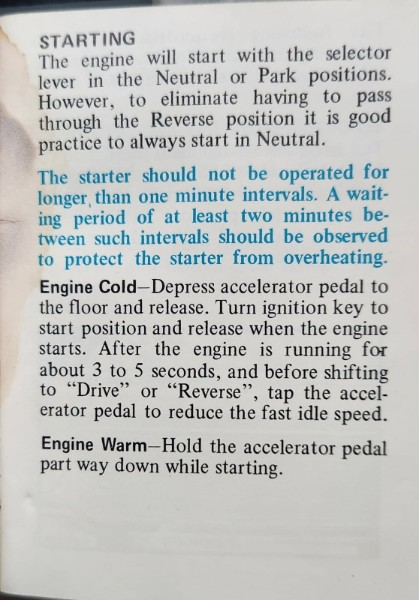 STARTING
The engine will start with the selector lever in the Neutral or Park positions. However, to eliminate having to pass through the Reverse position it is good practice to always start in Neutral.

The starter should not be operated for longer, than one minute intervals. A waiting period of at least two minutes between such intervals should be observed to protect the starter from overheating.

Engine Cold—Depress accelerator pedal to the floor and release. Turn ignition key to start position and release when the engine starts. After the engine is running for about 3 to 5 seconds, and before shifting to "Drive" or "Reverse", tap the accelerator pedal to reduce the fast idle speed.

Engine Warm—Hold the accelerator pedal part way down while starting.